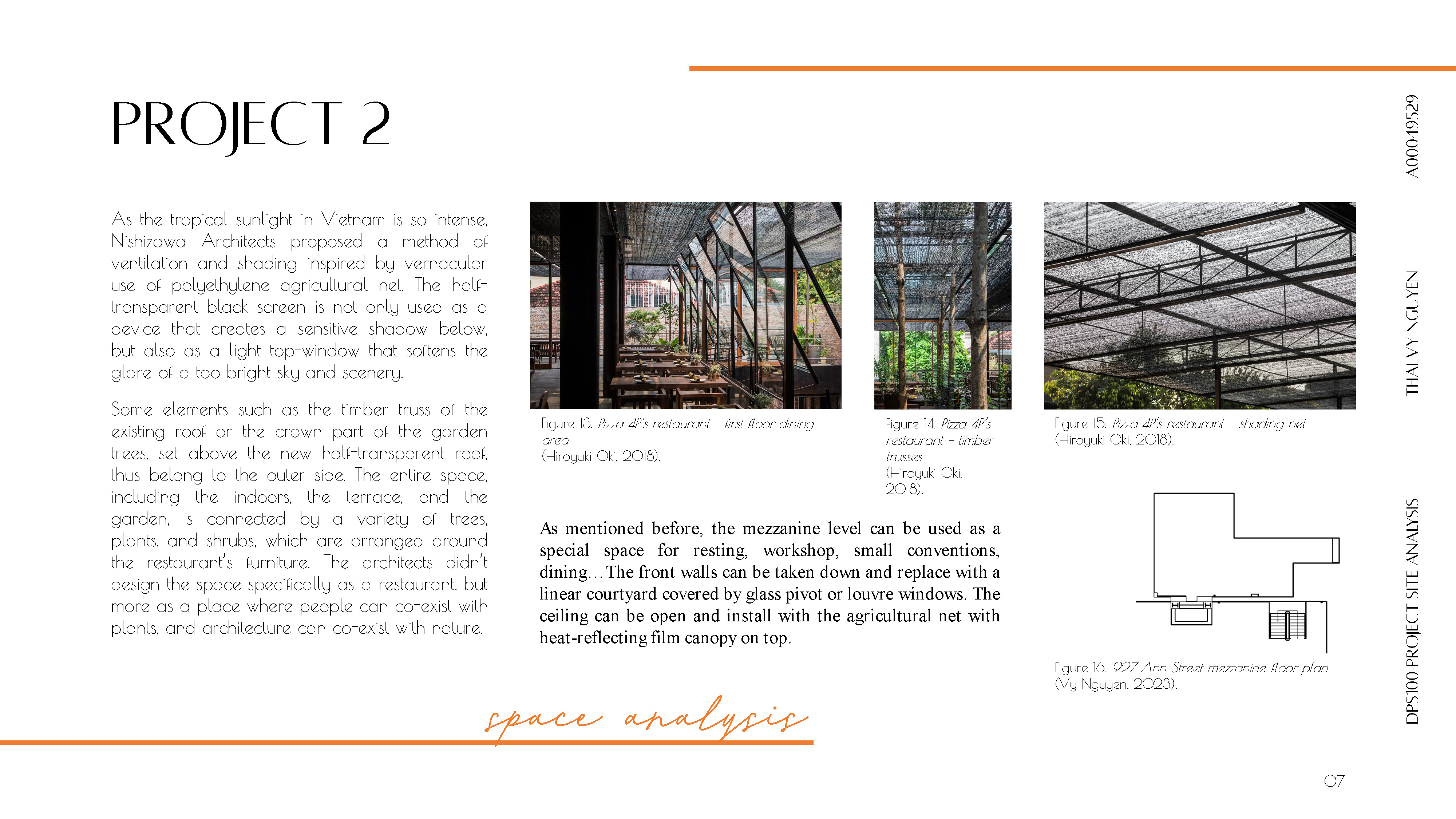 PROJECT 2

As the tropical sunlight in Vietnam is so intense, Nishizawa Architects proposed a method of ventilation and shading inspired by vernacular use of polyethylene agricultural net. The half-transparent black screen is not only used as a device that creates a sensitive shadow below, but also as a light top-window that softens the glare of a too bright sky and scenery.

Some elements such as the timber truss of the existing roof or the crown part of the garden trees, set above the new half-transparent roof, thus belong to the outer side. The entire space, including the indoors, the terrace, and the garden, is connected by a variety of trees, plants, and shrubs, which are arranged around the restaurant's furniture. The architects didn't design the space specifically as a restaurant, but more as a place where people can co-exist with plants, and architecture can co-exist with nature.

Figure 13. Pizza 4P's restaurant - first floor dining area (Hiroyuki Oki, 2018).

Figure 14. Pizza 4P's restaurant - timber trusses (Hiroyuki Oki, 2018).

Figure 15. Pizza 4P's restaurant - shading net (Hiroyuki Oki, 2018).

As mentioned before, the mezzanine level can be used as a special space for resting, workshop, small conventions, dining…The front walls can be taken down and replace with a linear courtyard covered by glass pivot or louvre windows. The ceiling can be open and install with the agricultural net with heat-reflecting film canopy on top.

Figure 16. 927 Ann Street mezzanine floor plan (Vy Nguyen, 2023).

space analysis

A00049529

THAI VY NGUYEN

DPS100 PROJECT SITE ANALYSIS

07